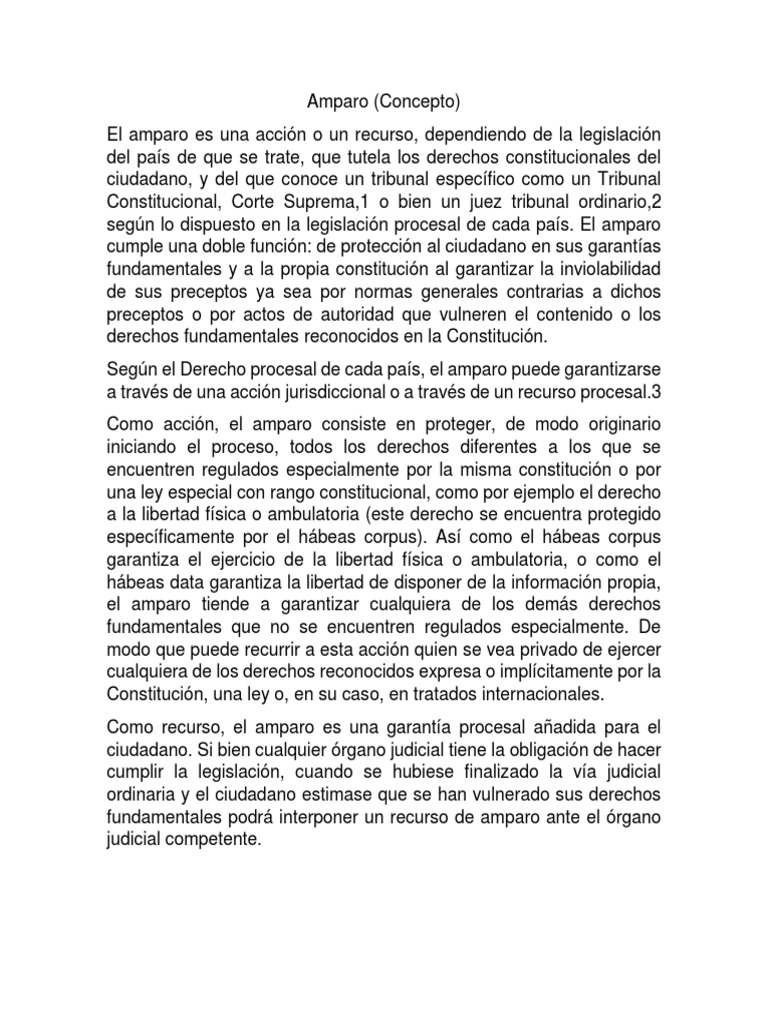 Amparo (Concepto)

El amparo es una acción o un recurso, dependiendo de la legislación del país de que se trate, que tutela los derechos constitucionales del ciudadano, y del que conoce un tribunal específico como un Tribunal Constitucional, Corte Suprema,1 o bien un juez tribunal ordinario,2 según lo dispuesto en la legislación procesal de cada país. El amparo cumple una doble función: de protección al ciudadano en sus garantías fundamentales y a la propia constitución al garantizar la inviolabilidad de sus preceptos ya sea por normas generales contrarias a dichos preceptos o por actos de autoridad que vulneren el contenido o los derechos fundamentales reconocidos en la Constitución.

Según el Derecho procesal de cada país, el amparo puede garantizarse a través de una acción jurisdiccional o a través de un recurso procesal.3

Como acción, el amparo consiste en proteger, de modo originario iniciando el proceso, todos los derechos diferentes a los que se encuentren regulados especialmente por la misma constitución o por una ley especial con rango constitucional, como por ejemplo el derecho a la libertad física o ambulatoria (este derecho se encuentra protegido específicamente por el hábeas corpus). Así como el hábeas corpus garantiza el ejercicio de la libertad física o ambulatoria, o como el hábeas data garantiza la libertad de disponer de la información propia, el amparo tiende a garantizar cualquiera de los demás derechos fundamentales que no se encuentren regulados especialmente. De modo que puede recurrir a esta acción quien se vea privado de ejercer cualquiera de los derechos reconocidos expresa o implícitamente por la Constitución, una ley o, en su caso, en tratados internacionales.

Como recurso, el amparo es una garantía procesal añadida para el ciudadano. Si bien cualquier órgano judicial tiene la obligación de hacer cumplir la legislación, cuando se hubiese finalizado la vía judicial ordinaria y el ciudadano estimase que se han vulnerado sus derechos fundamentales podrá interponer un recurso de amparo ante el órgano judicial competente.